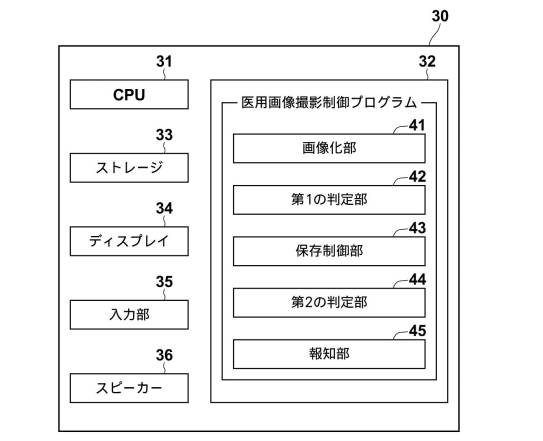 30

31

CPU

33

ストレージ

34

ディスプレイ

35

入力部

36

スピーカー

32

医用画像撮影制御プログラム

41

画像化部

42

第1の判定部

43

保存制御部

44

第2の判定部

45

報知部